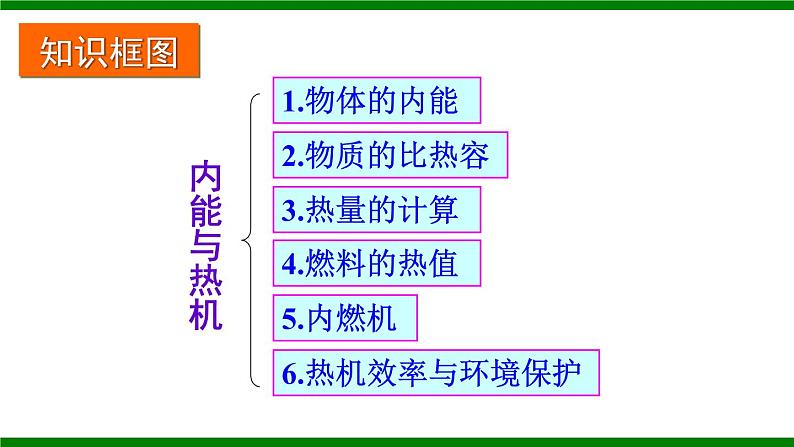 知识框图

内能与热机

1.物体的内能

2.物质的比热容

3.热量的计算

4.燃料的热值

5.内燃机

6.热机效率与环境保护